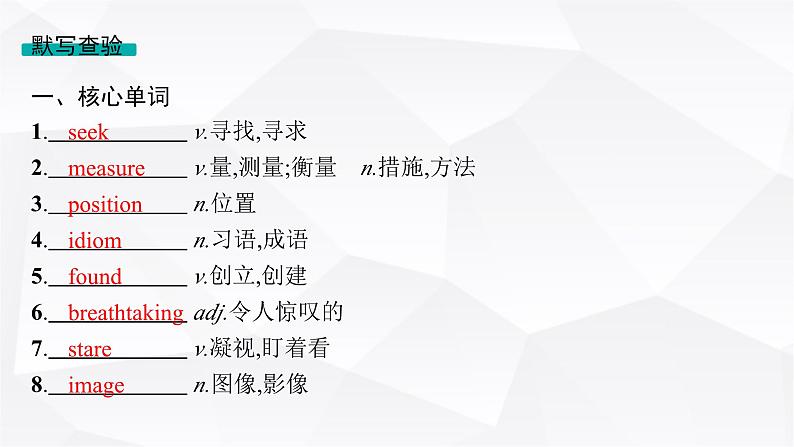 默写查验

一、核心单词

1. seek v.寻找,寻求

2. measure v.量,测量;衡量 n.措施,方法

3. position n.位置

4. idiom n.习语,成语

5. found v.创立,创建

6. breathtaking adj.令人惊叹的

7. stare v.凝视,盯着看

8. image n.图像,影像